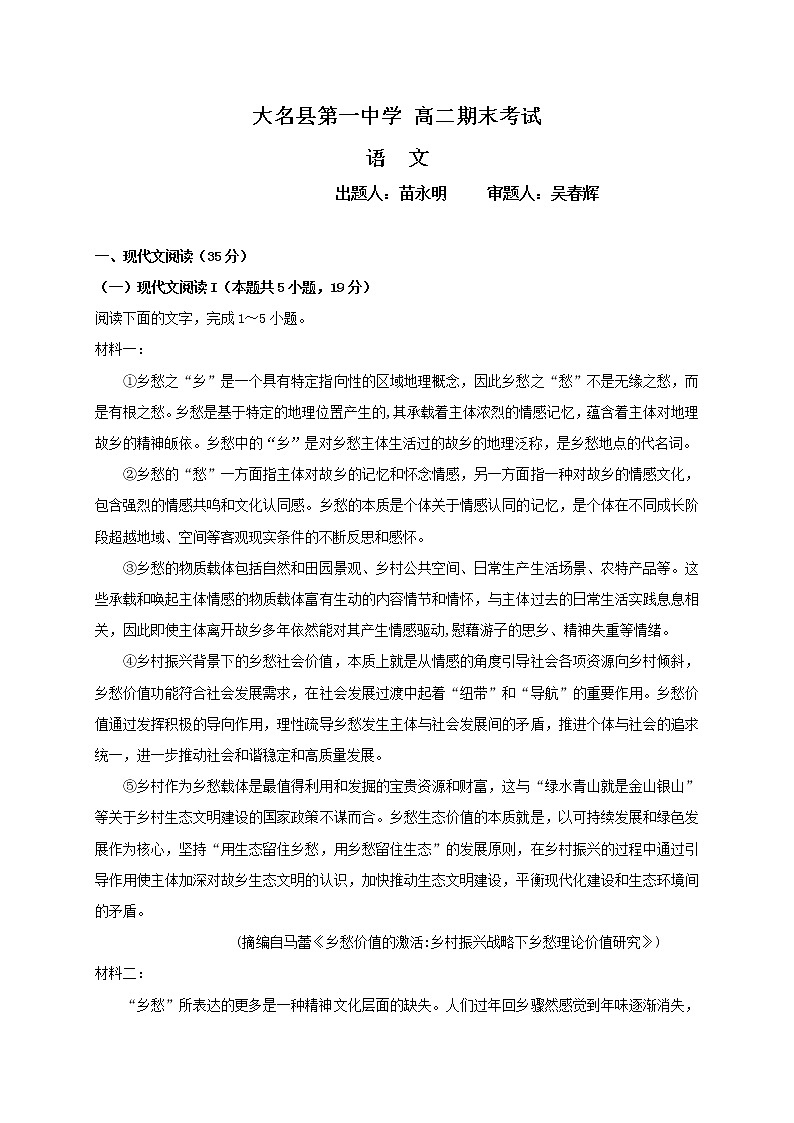 大名县第一中学 高二期末考试

语 文

出题人：苗永明　　审题人：吴春辉

一、现代文阅读（35分）

（一）现代文阅读 I（本题共5小题，19分）

阅读下面的文字，完成1～5小题。

材料一：

①乡愁之“乡”是一个具有特定指向性的区域地理概念，因此乡愁之“愁”不是无缘之愁，而是有根之愁。乡愁是基于特定的地理位置产生的，其承载着主体浓烈的情感记忆，蕴含着主体对地理故乡的精神皈依。乡愁中的“乡”是对乡愁主体生活过的故乡的地理泛称，是乡愁地点的代名词。

②乡愁的“愁”一方面指主体对故乡的记忆和怀念情感，另一方面指一种对故乡的情感文化，包含强烈的情感共鸣和文化认同感。乡愁的本质是个体关于情感认同的记忆，是个体在不同成长阶段超越地域、空间等客观现实条件的不断反思和感怀。

③乡愁的物质载体包括自然和田园景观、乡村公共空间、日常生产生活场景、农特产品等。这些承载和唤起主体情感的物质载体富有生动的内容情节和情怀，与主体过去的日常生活实践息息相关，因此即使主体离开故乡多年依然能对其产生情感驱动，慰藉游子的思乡、精神失重等情绪。

④乡村振兴背景下的乡愁社会价值，本质上就是从情感的角度引导社会各项资源向乡村倾斜，乡愁价值功能符合社会发展需求，在社会发展过渡中起着“纽带”和“导航”的重要作用。乡愁价值通过发挥积极的导向作用，理性疏导乡愁发生主体与社会发展间的矛盾，推进个体与社会的追求统一，进一步推动社会和谐稳定和高质量发展。

⑤乡村作为乡愁载体是最值得利用和发掘的宝贵资源和财富，这与“绿水青山就是金山银山”等关于乡村生态文明建设的国家政策不谋而合。乡愁生态价值的本质就是，以可持续发展和绿色发展作为核心，坚持“用生态留住乡愁，用乡愁留住生态”的发展原则，在乡村振兴的过程中通过引导作用使主体加深对故乡生态文明的认识，加快推动生态文明建设，平衡现代化建设和生态环境间的矛盾。

（摘编自马蕾《乡愁价值的激活:乡村振兴战略下乡愁理论价值研究》）

材料二：

“乡愁”所表达的更多是一种精神文化层面的缺失。人们过年回乡骤然感觉到年味逐渐消失，